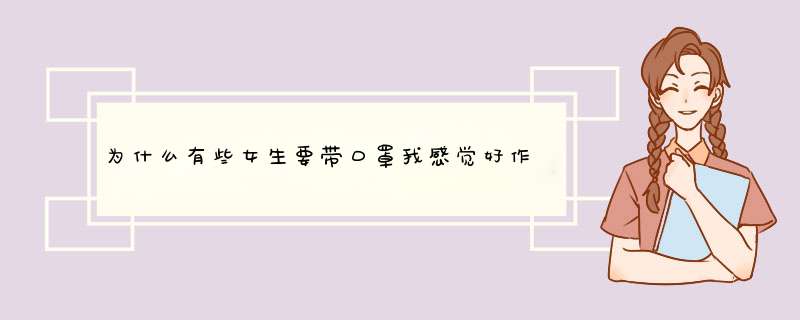 为什么有些女生要带口罩我感觉好作